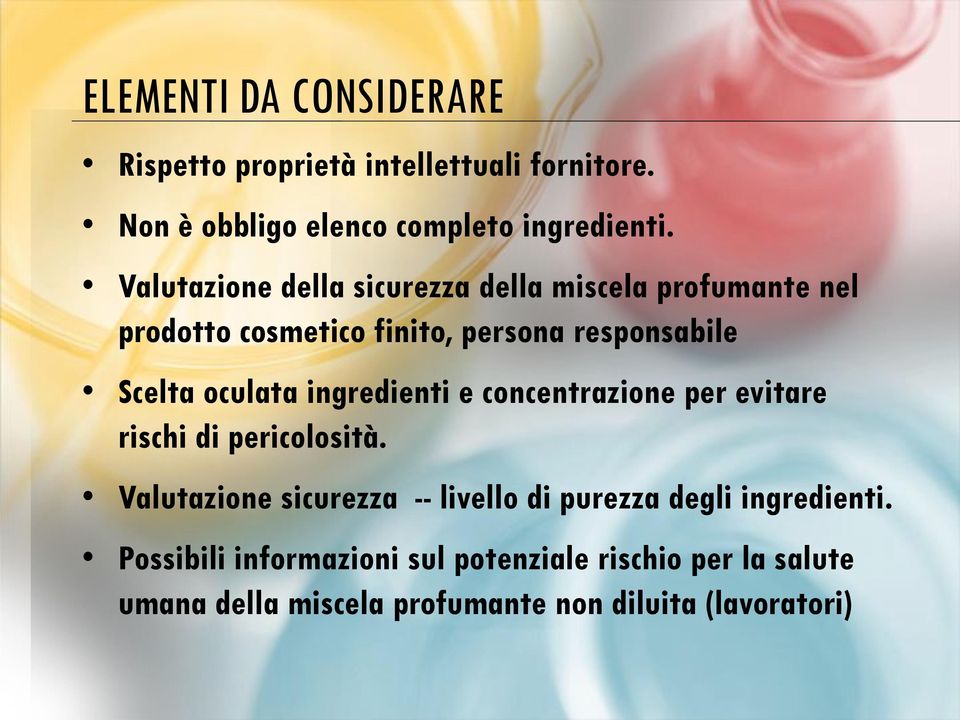 ELEMENTI DA CONSIDERARE

• Rispetto proprietà intellettuali fornitore.
• Non è obbligo elenco completo ingredienti.
• Valutazione della sicurezza della miscela profumante nel prodotto cosmetico finito, persona responsabile
• Scelta oculata ingredienti e concentrazione per evitare rischi di pericolosità.
• Valutazione sicurezza -- livello di purezza degli ingredienti.
• Possibili informazioni sul potenziale rischio per la salute umana della miscela profumante non diluita (lavoratori)